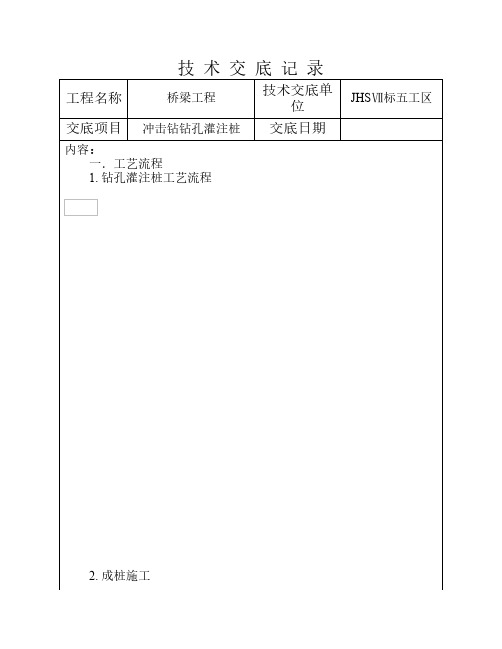 技 术 交 底 记 录

| 工程名称 | 桥梁工程 | 技术交底单位 | JHSⅦ标五工区 |
|---|---|---|---|
| 交底项目 | 冲击钻钻孔灌注桩 | 交底日期 | |

内容：
一. 工艺流程
1. 钻孔灌注桩工艺流程

2. 成桩施工